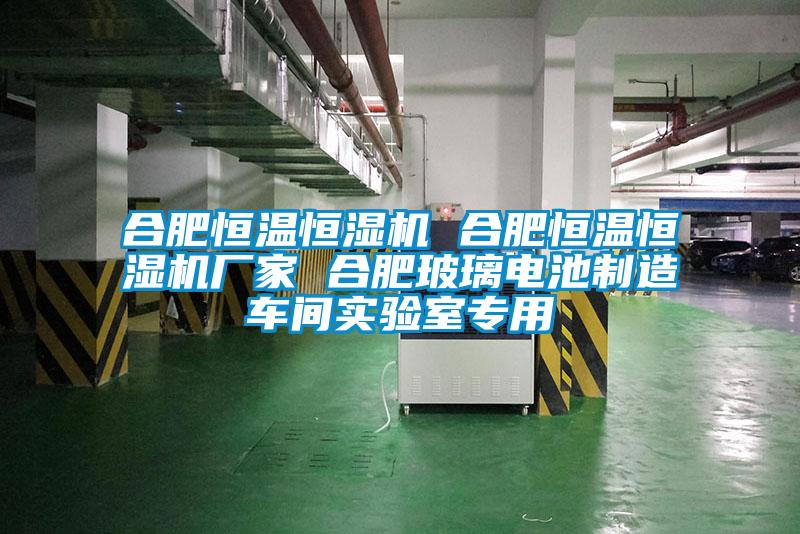 合肥恒温恒湿机 合肥恒温恒湿机厂家 合肥玻璃电池制造车间实验室专用